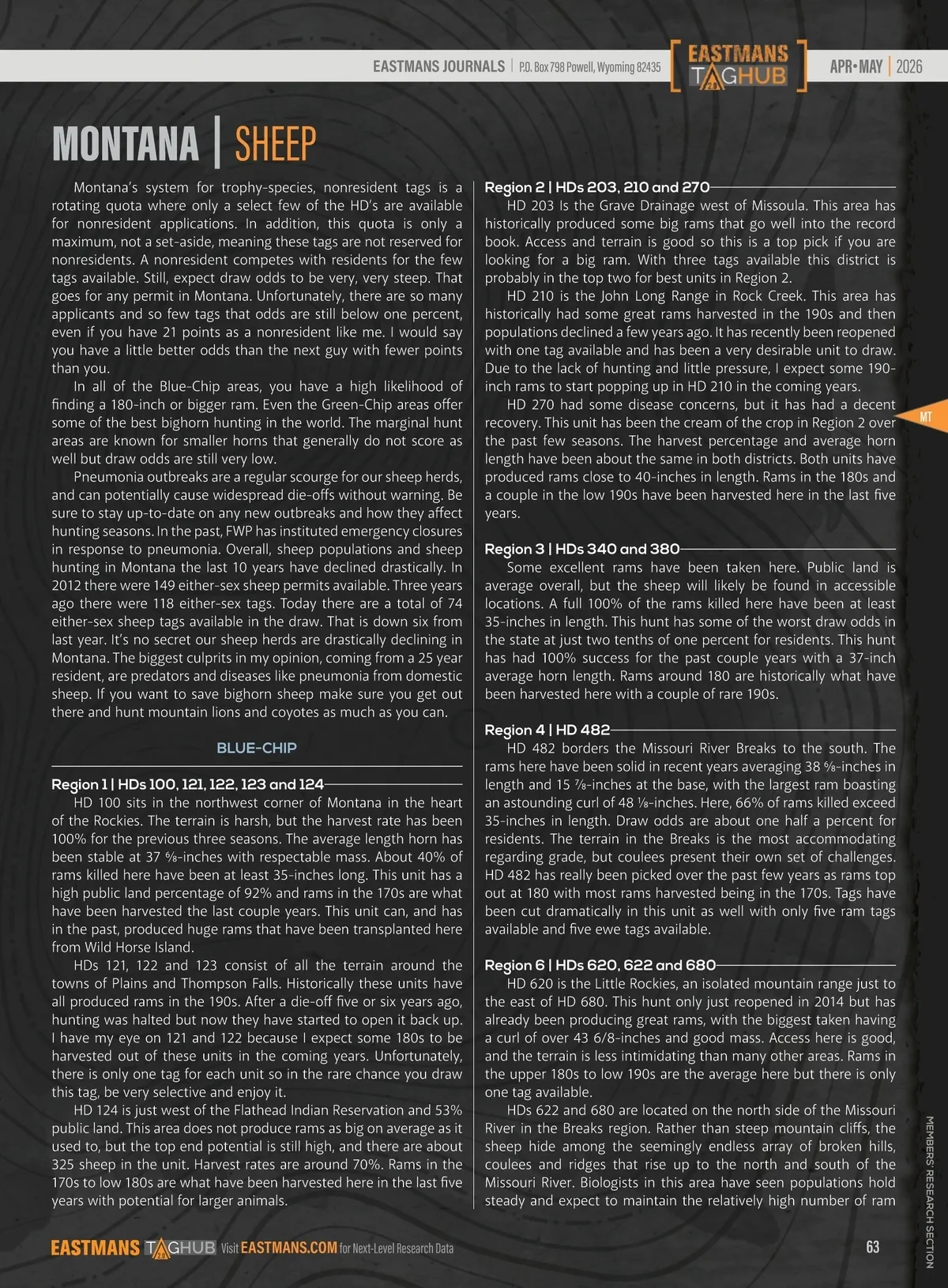 EASTMANS JOURNALS | P.O. Box 798 Powell, Wyoming 82435

EASTMANS TAGHUB

APR•MAY | 2026

MONTANA | SHEEP

Montana's system for trophy-species, nonresident tags is a rotating quota where only a select few of the HD's are available for nonresident applications. In addition, this quota is only a maximum, not a set-aside, meaning these tags are not reserved for nonresidents. A nonresident competes with residents for the few tags available. Still, expect draw odds to be very, very steep. That goes for any permit in Montana. Unfortunately, there are so many applicants and so few tags that odds are still below one percent, even if you have 21 points as a nonresident like me. I would say you have a little better odds than the next guy with fewer points than you.

In all of the Blue-Chip areas, you have a high likelihood of finding a 180-inch or bigger ram. Even the Green-Chip areas offer some of the best bighorn hunting in the world. The marginal hunt areas are known for smaller horns that generally do not score as well but draw odds are still very low.

Pneumonia outbreaks are a regular scourge for our sheep herds, and can potentially cause widespread die-offs without warning. Be sure to stay up-to-date on any new outbreaks and how they affect hunting seasons. In the past, FWP has instituted emergency closures in response to pneumonia. Overall, sheep populations and sheep hunting in Montana the last 10 years have declined drastically. In 2012 there were 149 either-sex sheep permits available. Three years ago there were 118 either-sex tags. Today there are a total of 74 either-sex sheep tags available in the draw. That is down six from last year. It's no secret our sheep herds are drastically declining in Montana. The biggest culprits in my opinion, coming from a 25 year resident, are predators and diseases like pneumonia from domestic sheep. If you want to save bighorn sheep make sure you get out there and hunt mountain lions and coyotes as much as you can.

BLUE-CHIP

Region 1 | HDs 100, 121, 122, 123 and 124

HD 100 sits in the northwest corner of Montana in the heart of the Rockies. The terrain is harsh, but the harvest rate has been 100% for the previous three seasons. The average length horn has been stable at 37 ⅝-inches with respectable mass. About 40% of rams killed here have been at least 35-inches long. This unit has a high public land percentage of 92% and rams in the 170s are what have been harvested the last couple years. This unit can, and has in the past, produced huge rams that have been transplanted here from Wild Horse Island.

HDs 121, 122 and 123 consist of all the terrain around the towns of Plains and Thompson Falls. Historically these units have all produced rams in the 190s. After a die-off five or six years ago, hunting was halted but now they have started to open it back up. I have my eye on 121 and 122 because I expect some 180s to be harvested out of these units in the coming years. Unfortunately, there is only one tag for each unit so in the rare chance you draw this tag, be very selective and enjoy it.

HD 124 is just west of the Flathead Indian Reservation and 53% public land. This area does not produce rams as big on average as it used to, but the top end potential is still high, and there are about 325 sheep in the unit. Harvest rates are around 70%. Rams in the 170s to low 180s are what have been harvested here in the last five years with potential for larger animals.

Region 2 | HDs 203, 210 and 270

HD 203 Is the Grave Drainage west of Missoula. This area has historically produced some big rams that go well into the record book. Access and terrain is good so this is a top pick if you are looking for a big ram. With three tags available this district is probably in the top two for best units in Region 2.

HD 210 is the John Long Range in Rock Creek. This area has historically had some great rams harvested in the 190s and then populations declined a few years ago. It has recently been reopened with one tag available and has been a very desirable unit to draw. Due to the lack of hunting and little pressure, I expect some 190-inch rams to start popping up in HD 210 in the coming years.

HD 270 had some disease concerns, but it has had a decent recovery. This unit has been the cream of the crop in Region 2 over the past few seasons. The harvest percentage and average horn length have been about the same in both districts. Both units have produced rams close to 40-inches in length. Rams in the 180s and a couple in the low 190s have been harvested here in the last five years.

Region 3 | HDs 340 and 380

Some excellent rams have been taken here. Public land is average overall, but the sheep will likely be found in accessible locations. A full 100% of the rams killed here have been at least 35-inches in length. This hunt has some of the worst draw odds in the state at just two tenths of one percent for residents. This hunt has had 100% success for the past couple years with a 37-inch average horn length. Rams around 180 are historically what have been harvested here with a couple of rare 190s.

Region 4 | HD 482

HD 482 borders the Missouri River Breaks to the south. The rams here have been solid in recent years averaging 38 ⅝-inches in length and 15 ⅞-inches at the base, with the largest ram boasting an astounding curl of 48 ⅛-inches. Here, 66% of rams killed exceed 35-inches in length. Draw odds are about one half a percent for residents. The terrain in the Breaks is the most accommodating regarding grade, but coulees present their own set of challenges. HD 482 has really been picked over the past few years as rams top out at 180 with most rams harvested being in the 170s. Tags have been cut dramatically in this unit as well with only five ram tags available and five ewe tags available.

Region 6 | HDs 620, 622 and 680

HD 620 is the Little Rockies, an isolated mountain range just to the east of HD 680. This hunt only just reopened in 2014 but has already been producing great rams, with the biggest taken having a curl of over 43 6/8-inches and good mass. Access here is good, and the terrain is less intimidating than many other areas. Rams in the upper 180s to low 190s are the average here but there is only one tag available.

HDs 622 and 680 are located on the north side of the Missouri River in the Breaks region. Rather than steep mountain cliffs, the sheep hide among the seemingly endless array of broken hills, coulees and ridges that rise up to the north and south of the Missouri River. Biologists in this area have seen populations hold steady and expect to maintain the relatively high number of ram

MT

MEMBERS' RESEARCH SECTION

EASTMANS TAGHUB Visit EASTMANS.COM for Next-Level Research Data

63